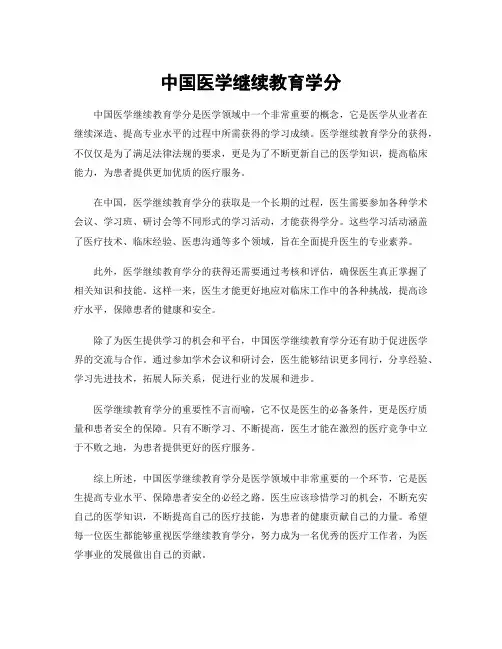 中国医学继续教育学分

中国医学继续教育学分是医学领域中一个非常重要的概念，它是医学从业者在继续深造、提高专业水平的过程中所需获得的学习成绩。医学继续教育学分的获得，不仅仅是为了满足法律法规的要求，更是为了不断更新自己的医学知识，提高临床能力，为患者提供更加优质的医疗服务。

在中国，医学继续教育学分的获取是一个长期的过程，医生需要参加各种学术会议、学习班、研讨会等不同形式的学习活动，才能获得学分。这些学习活动涵盖了医疗技术、临床经验、医患沟通等多个领域，旨在全面提升医生的专业素养。

此外，医学继续教育学分的获得还需要通过考核和评估，确保医生真正掌握了相关知识和技能。这样一来，医生才能更好地应对临床工作中的各种挑战，提高诊疗水平，保障患者的健康和安全。

除了为医生提供学习的机会和平台，中国医学继续教育学分还有助于促进医学界的交流与合作。通过参加学术会议和研讨会，医生能够结识更多同行，分享经验、学习先进技术，拓展人际关系，促进行业的发展和进步。

医学继续教育学分的重要性不言而喻，它不仅是医生的必备条件，更是医疗质量和患者安全的保障。只有不断学习、不断提高，医生才能在激烈的医疗竞争中立于不败之地，为患者提供更好的医疗服务。

综上所述，中国医学继续教育学分是医学领域中非常重要的一个环节，它是医生提高专业水平、保障患者安全的必经之路。医生应该珍惜学习的机会，不断充实自己的医学知识，不断提高自己的医疗技能，为患者的健康贡献自己的力量。希望每一位医生都能够重视医学继续教育学分，努力成为一名优秀的医疗工作者，为医学事业的发展做出自己的贡献。